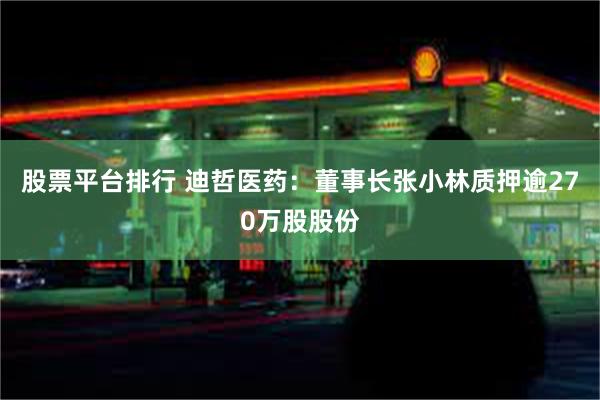 股票平台排行 迪哲医药：董事长张小林质押逾270万股股份